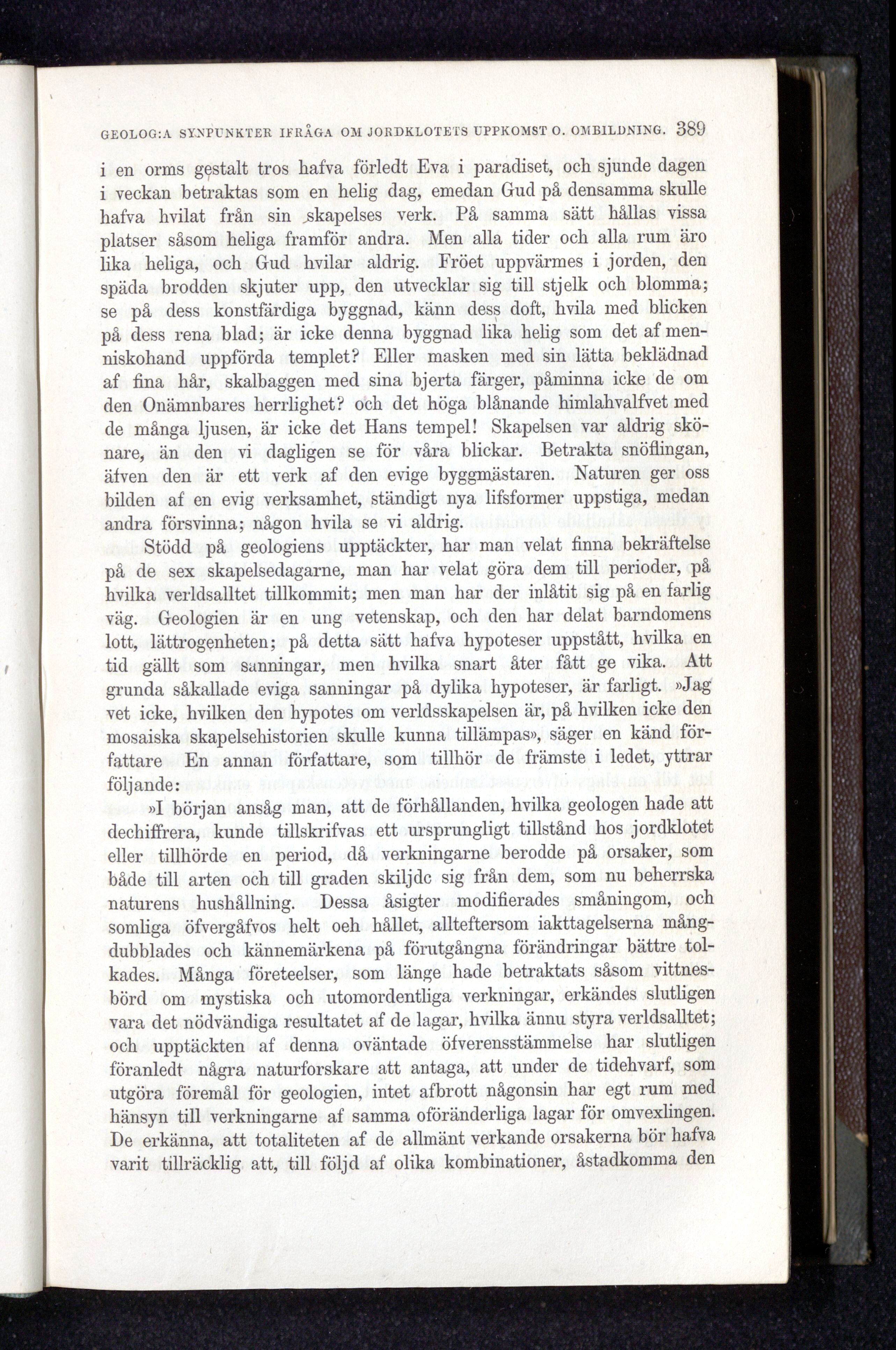 GEOLOG:A SYNPUNKTER IFRÅGA OM JORDKLOTETS UPPKOMST O. OMBILDNING. 389

i en orms gestalt tros hafva förledt Eva i paradiset, och sjunde dagen i veckan betraktas som en helig dag, emedan Gud på densamma skulle hafva hvilat från sin skapelses verk. På samma sätt hållas vissa platser såsom heliga framför andra. Men alla tider och alla rum äro lika heliga, och Gud hvilar aldrig. Fröet uppvärmes i jorden, den späda brodden skjuter upp, den utvecklar sig till stjelk och blomma; se på dess konstfärdiga byggnad, känn dess doft, hvila med blicken på dess rena blad; är icke denna byggnad lika helig som det af menniskohand uppförda templet? Eller masken med sin lätta beklädnad af fina hår, skalbaggen med sina bjerta färger, påminna icke de om den Onämnbares herrlighet? och det höga blånande himlahvalfvet med de många ljusen, är icke det Hans tempel! Skapelsen var aldrig skönare, än den vi dagligen se för våra blickar. Betrakta snöflingan, äfven den är ett verk af den evige byggmästaren. Naturen ger oss bilden af en evig verksamhet, ständigt nya lifsformer uppstiga, medan andra försvinna; någon hvila se vi aldrig.

Stödd på geologiens upptäckter, har man velat finna bekräftelse på de sex skapelsedagarne, man har velat göra dem till perioder, på hvilka verldsalltet tillkommit; men man har der inlåtit sig på en farlig väg. Geologien är en ung vetenskap, och den har delat barndomens lott, lättrogenheten; på detta sätt hafva hypoteser uppstått, hvilka en tid gällt som sanningar, men hvilka snart åter fått ge vika. Att grunda såkallade eviga sanningar på dylika hypoteser, är farligt. »Jag vet icke, hvilken den hypotes om verldsskapelsen är, på hvilken icke den mosaiska skapelsehistorien skulle kunna tillämpas», säger en känd författare En annan författare, som tillhör de främste i ledet, yttrar följande:

»I början ansåg man, att de förhållanden, hvilka geologen hade att dechiffrera, kunde tillskrifvas ett ursprungligt tillstånd hos jordklotet eller tillhörde en period, då verkningarne berodde på orsaker, som både till arten och till graden skiljdc sig från dem, som nu beherrska naturens hushållning. Dessa åsigter modifierades småningom, och somliga öfvergåfvos helt oeh hållet, allteftersom iakttagelserna mångdubblades och kännemärkena på förutgångna förändringar bättre tolkades. Många företeelser, som länge hade betraktats såsom vittnesbörd om mystiska och utomordentliga verkningar, erkändes slutligen vara det nödvändiga resultatet af de lagar, hvilka ännu styra verldsalltet; och upptäckten af denna oväntade öfverensstämmelse har slutligen föranledt några naturforskare att antaga, att under de tidehvarf, som utgöra föremål för geologien, intet afbrott någonsin har egt rum med hänsyn till verkningarne af samma oföränderliga lagar för omvexlingen. De erkänna, att totaliteten af de allmänt verkande orsakerna bör hafva varit tillräcklig att, till följd af olika kombinationer, åstadkomma den